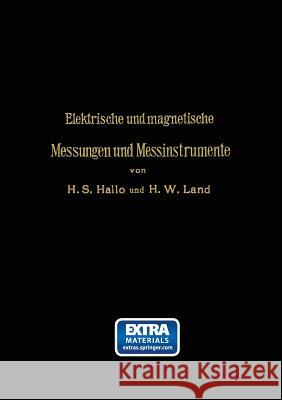 Elektrische und magnetische

Messungen und Messinstrumente

von

H. S. Hallo und H. W. Land

EXTRA
MATERIALS
extras.springer.com

Kraina Książek